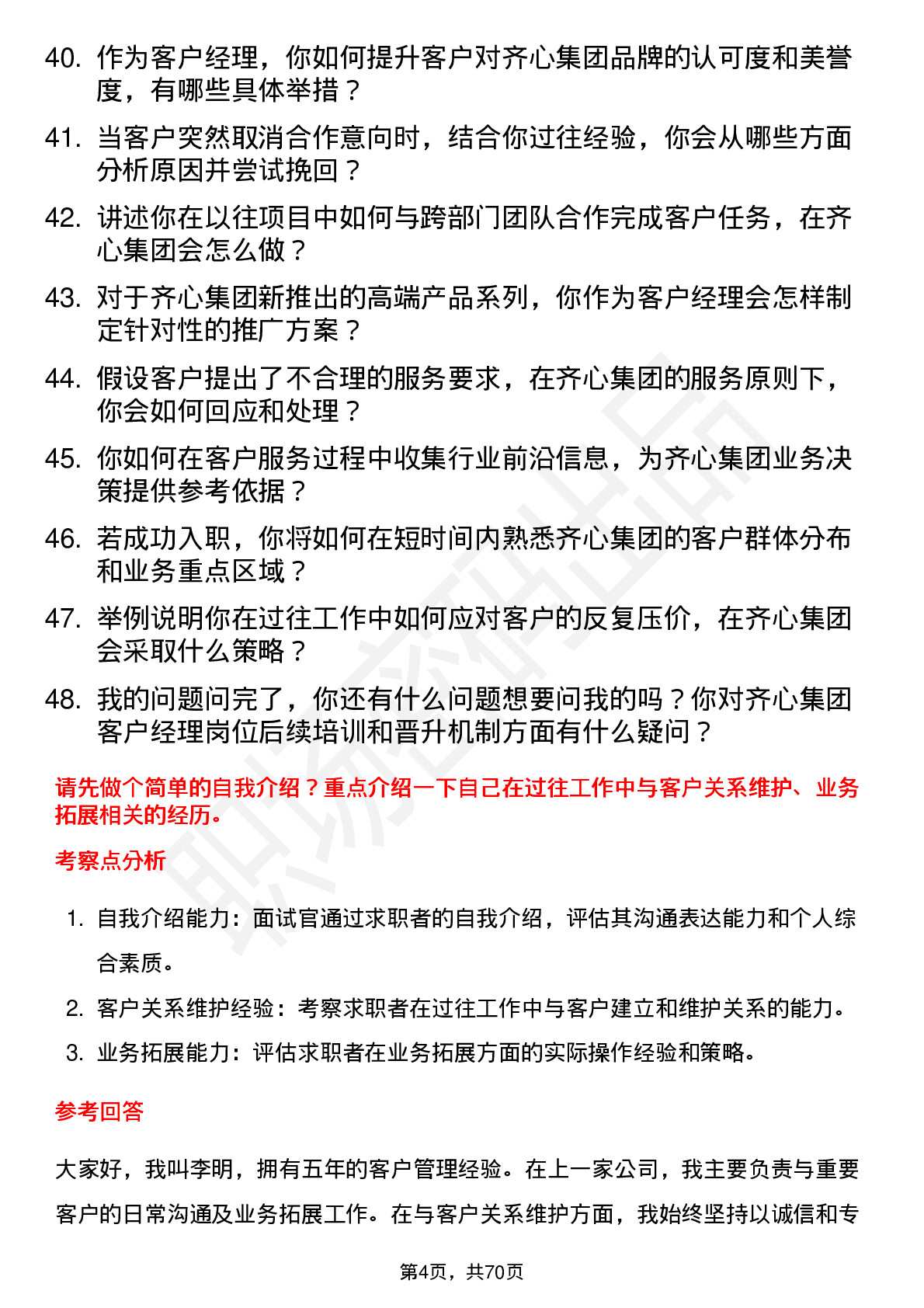 40. 作为客户经理，你如何提升客户对齐心集团品牌的认可度和美誉度，有哪些具体举措？

41. 当客户突然取消合作意向时，结合你过往经验，你会从哪些方面分析原因并尝试挽回？

42. 讲述你在以往项目中如何与跨部门团队合作完成客户任务，在齐心集团会怎么做？

43. 对于齐心集团新推出的高端产品系列，你作为客户经理会怎样制定针对性的推广方案？

44. 假设客户提出了不合理的服务要求，在齐心集团的服务原则下，你会如何回应和处理？

45. 你如何在客户服务过程中收集行业前沿信息，为齐心集团业务决策提供参考依据？

46. 若成功入职，你将如何在短时间内熟悉齐心集团的客户群体分布和业务重点区域？

47. 举例说明你在过往工作中如何应对客户的反复压价，在齐心集团会采取什么策略？

48. 我的问题问完了，你还有什么问题想要问我的吗？你对齐心集团客户经理岗位后续培训和晋升机制方面有什么疑问？

请先做个简单的自我介绍？重点介绍一下自己在过往工作中与客户关系维护、业务拓展相关的经历。

考察点分析

1. 自我介绍能力：面试官通过求职者的自我介绍，评估其沟通表达能力和个人综合素质。

2. 客户关系维护经验：考察求职者在过往工作中与客户建立和维护关系的能力。

3. 业务拓展能力：评估求职者在业务拓展方面的实际操作经验和策略。

参考回答

大家好，我叫李明，拥有五年的客户管理经验。在上一家公司，我主要负责与重要客户的日常沟通及业务拓展工作。在与客户关系维护方面，我始终坚持以诚信和专

第4页，共70页